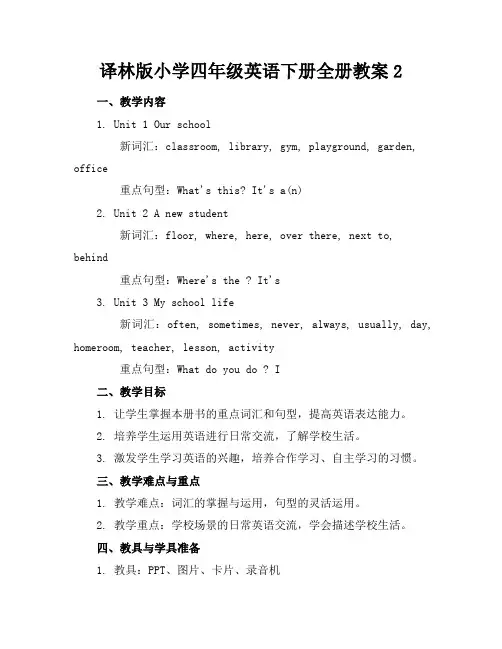 译林版小学四年级英语下册全册教案 2

一、教学内容

1. Unit 1 Our school

新词汇：classroom, library, gym, playground, garden, office

重点句型：What's this? It's a(n)

2. Unit 2 A new student

新词汇：floor, where, here, over there, next to, behind

重点句型：Where's the ? It's

3. Unit 3 My school life

新词汇：often, sometimes, never, always, usually, day, homeroom, teacher, lesson, activity

重点句型：What do you do ? I

二、教学目标

1. 让学生掌握本册书的重点词汇和句型，提高英语表达能力。

2. 培养学生运用英语进行日常交流，了解学校生活。

3. 激发学生学习英语的兴趣，培养合作学习、自主学习的习惯。

三、教学难点与重点

1. 教学难点：词汇的掌握与运用，句型的灵活运用。

2. 教学重点：学校场景的日常英语交流，学会描述学校生活。

四、教具与学具准备

1. 教具：PPT、图片、卡片、录音机